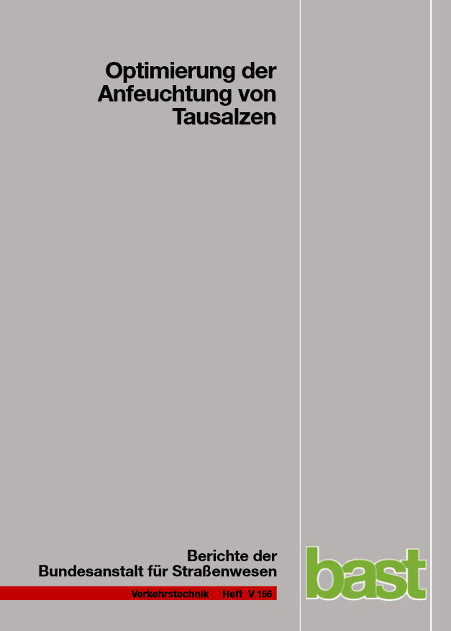 Optimierung der Anfeuchtung von Tausalzen

Berichte der Bundesanstalt für Straßenwesen

Verkehrstechnik Heft V 156

bast